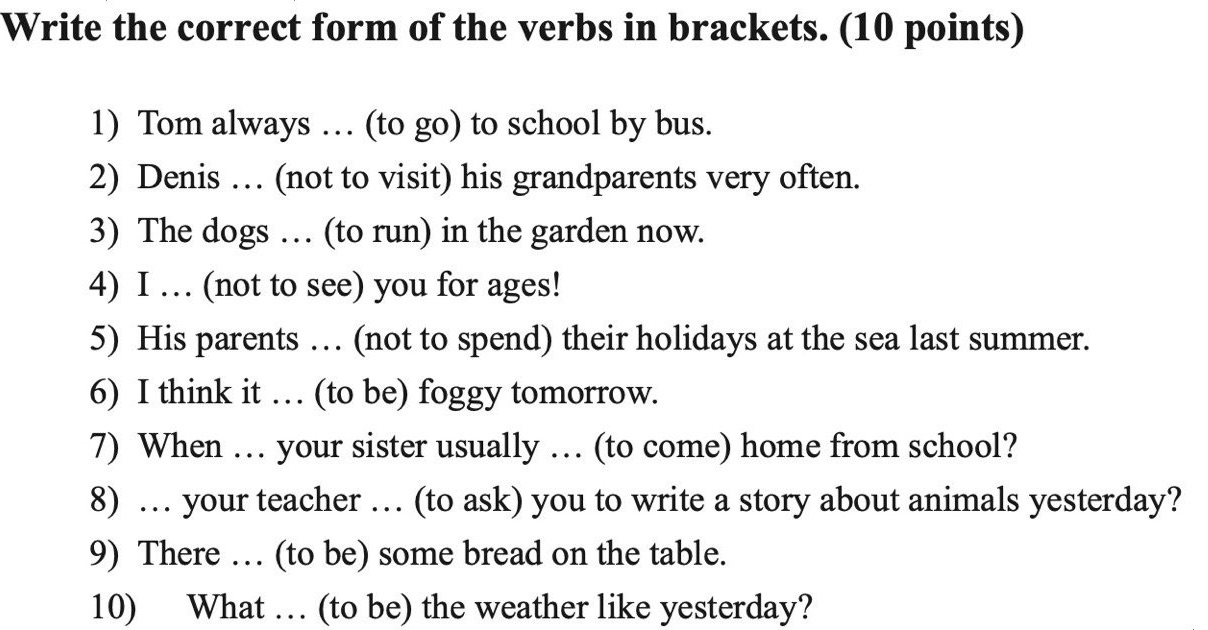 Write the correct form of the verbs in brackets. (10 points)

1) Tom always … (to go) to school by bus.
2) Denis … (not to visit) his grandparents very often.
3) The dogs … (to run) in the garden now.
4) I … (not to see) you for ages!
5) His parents … (not to spend) their holidays at the sea last summer.
6) I think it … (to be) foggy tomorrow.
7) When … your sister usually … (to come) home from school?
8) … your teacher … (to ask) you to write a story about animals yesterday?
9) There … (to be) some bread on the table.
10) What … (to be) the weather like yesterday?